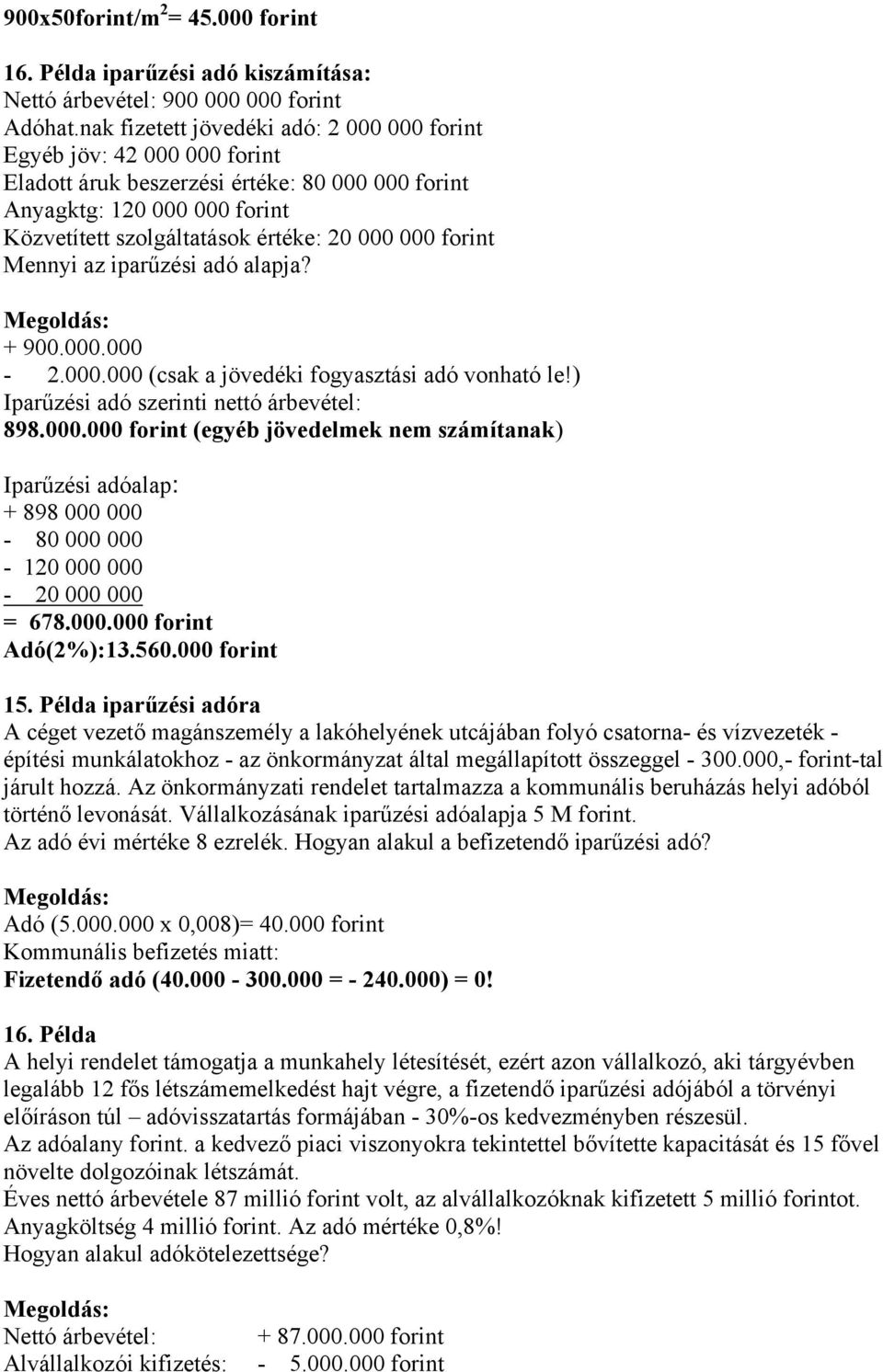 900x50forint/m$^2$= 45.000 forint

16. Példa iparűzési adó kiszámítása:
Nettó árbevétel: 900 000 000 forint
Adóhat.nak fizetett jövedéki adó: 2 000 000 forint
Egyéb jöv: 42 000 000 forint
Eladott áruk beszerzési értéke: 80 000 000 forint
Anyagktg: 120 000 000 forint
Közvetített szolgáltatások értéke: 20 000 000 forint
Mennyi az iparűzési adó alapja?

Megoldás:
+ 900.000.000
- 2.000.000 (csak a jövedéki fogyasztási adó vonható le!)
Iparűzési adó szerinti nettó árbevétel:
898.000.000 forint (egyéb jövedelmek nem számítanak)

Iparűzési adóalap:
+ 898 000 000
- 80 000 000
- 120 000 000
- 20 000 000
= 678.000.000 forint
Adó(2%):13.560.000 forint

15. Példa iparűzési adóra
A céget vezető magánszemély a lakóhelyének utcájában folyó csatorna- és vízvezeték - építési munkálatokhoz - az önkormányzat által megállapított összeggel - 300.000,- forint-tal járult hozzá. Az önkormányzati rendelet tartalmazza a kommunális beruházás helyi adóból történő levonását. Vállalkozásának iparűzési adóalapja 5 M forint.
Az adó évi mértéke 8 ezrelék. Hogyan alakul a befizetendő iparűzési adó?

Megoldás:
Adó (5.000.000 x 0,008)= 40.000 forint
Kommunális befizetés miatt:
Fizetendő adó (40.000 - 300.000 = - 240.000) = 0!

16. Példa
A helyi rendelet támogatja a munkahely létesítését, ezért azon vállalkozó, aki tárgyévben legalább 12 fős létszámemelkedést hajt végre, a fizetendő iparűzési adójából a törvényi előíráson túl – adóvisszatartás formájában - 30%-os kedvezményben részesül.
Az adóalany forint. a kedvező piaci viszonyokra tekintettel bővítette kapacitását és 15 fővel növelte dolgozóinak létszámát.
Éves nettó árbevétele 87 millió forint volt, az alvállalkozóknak kifizetett 5 millió forintot.
Anyagköltség 4 millió forint. Az adó mértéke 0,8%!
Hogyan alakul adókötelezettsége?

Megoldás:
Nettó árbevétel: + 87.000.000 forint
Alvállalkozói kifizetés: - 5.000.000 forint